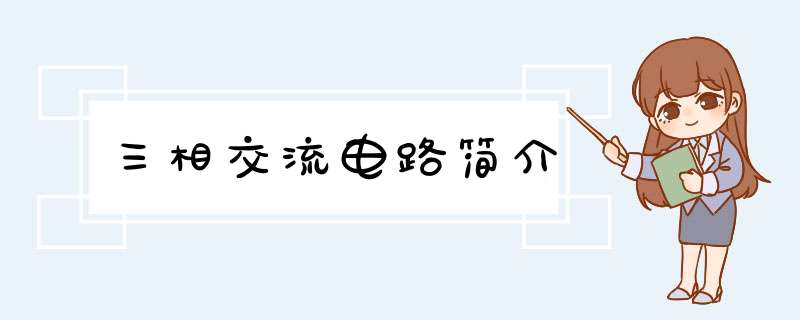 三相交流电路简介